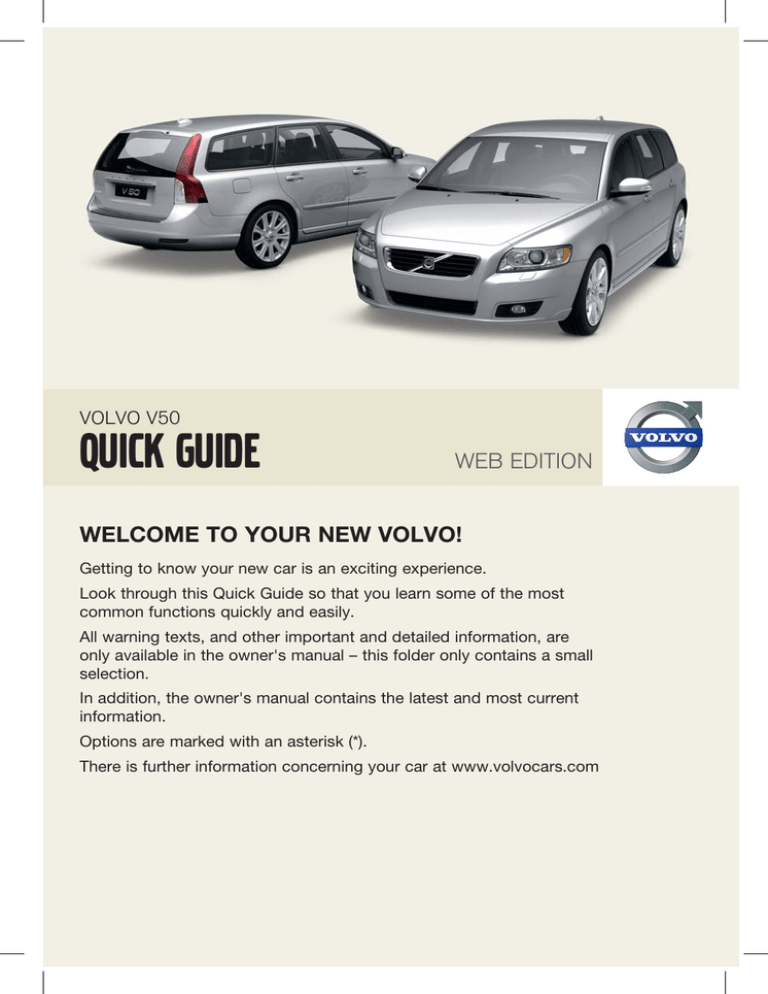 V50

VOLVO V50

QUICK GUIDE

WEB EDITION

VOLVO

WELCOME TO YOUR NEW VOLVO!

Getting to know your new car is an exciting experience.

Look through this Quick Guide so that you learn some of the most common functions quickly and easily.

All warning texts, and other important and detailed information, are only available in the owner's manual – this folder only contains a small selection.

In addition, the owner's manual contains the latest and most current information.

Options are marked with an asterisk (*).

There is further information concerning your car at www.volvocars.com